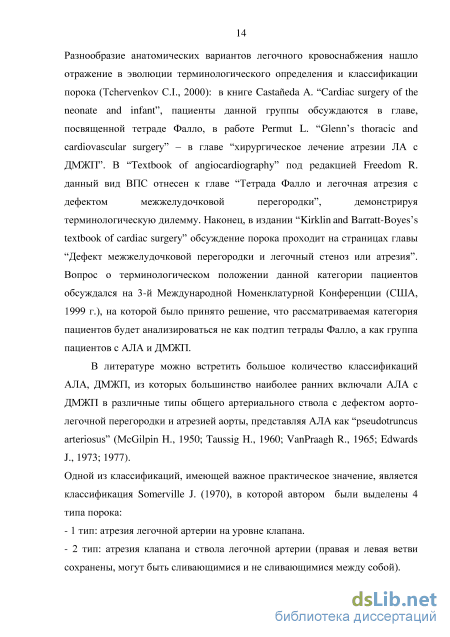 14

Разнообразие анатомических вариантов легочного кровоснабжения нашло отражение в эволюции терминологического определения и классификации порока (Tchervenkov C.I., 2000): в книге Castañeda A. "Cardiac surgery of the neonate and infant", пациенты данной группы обсуждаются в главе, посвященной тетраде Фалло, в работе Permut L. "Glenn's thoracic and cardiovascular surgery" – в главе "хирургическое лечение атрезии ЛА с ДМЖП". В "Textbook of angiocardiography" под редакцией Freedom R. данный вид ВПС отнесен к главе "Тетрада Фалло и легочная атрезия с дефектом межжелудочковой перегородки", демонстрируя терминологическую дилемму. Наконец, в издании "Kirklin and Barratt-Boyes's textbook of cardiac surgery" обсуждение порока проходит на страницах главы "Дефект межжелудочковой перегородки и легочный стеноз или атрезия". Вопрос о терминологическом положении данной категории пациентов обсуждался на 3-й Международной Номенклатурной Конференции (США, 1999 г.), на которой было принято решение, что рассматриваемая категория пациентов будет анализироваться не как подтип тетрады Фалло, а как группа пациентов с АЛА и ДМЖП.

В литературе можно встретить большое количество классификаций АЛА, ДМЖП, из которых большинство наиболее ранних включали АЛА с ДМЖП в различные типы общего артериального ствола с дефектом аорто-легочной перегородки и атрезией аорты, представляя АЛА как "pseudotruncus arteriosus" (McGilpin H., 1950; Taussig H., 1960; VanPraagh R., 1965; Edwards J., 1973; 1977).

Одной из классификаций, имеющей важное практическое значение, является классификация Somerville J. (1970), в которой автором были выделены 4 типа порока:

- 1 тип: атрезия легочной артерии на уровне клапана.

- 2 тип: атрезия клапана и ствола легочной артерии (правая и левая ветви сохранены, могут быть сливающимися и не сливающимися между собой).

dsLib.net
библиотека диссертаций